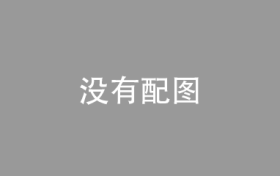 没有配图